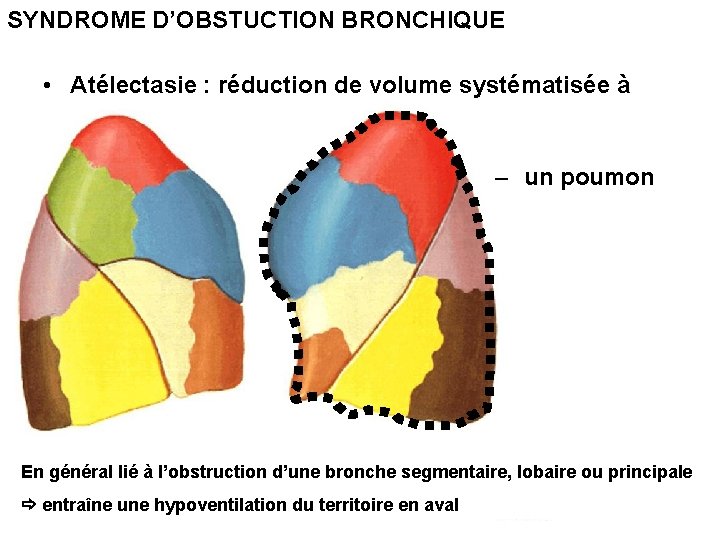 SYNDROME D'OBSTUCTION BRONCHIQUE

• Atélectasie : réduction de volume systématisée à

- un poumon

En général lié à l'obstruction d'une bronche segmentaire, lobaire ou principale

⇨ entraîne une hypoventilation du territoire en aval